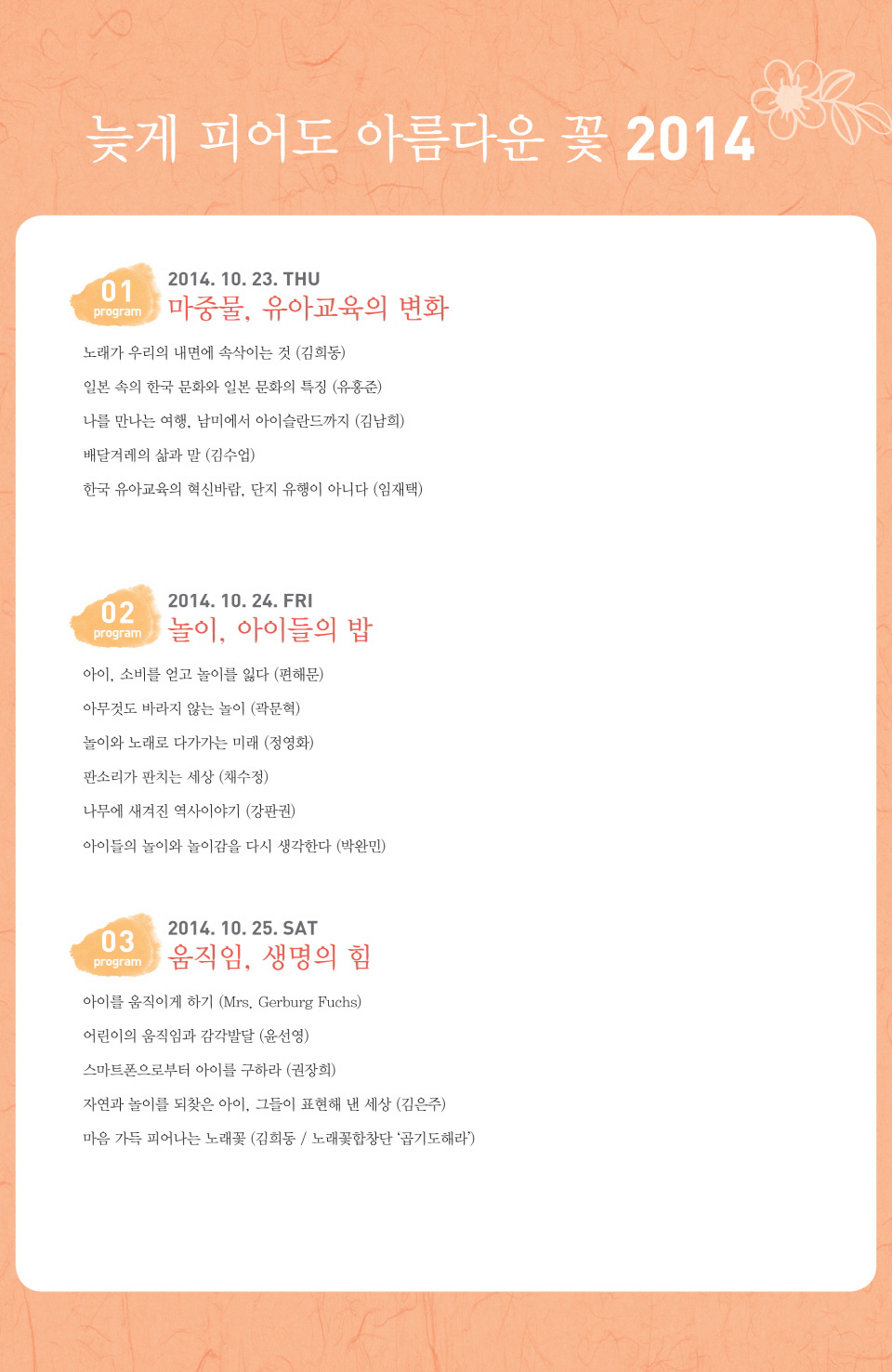 늦게 피어도 아름다운 꽃 2014

01
program
2014. 10. 23. THU
마중물, 유아교육의 변화

노래가 우리의 내면에 속삭이는 것 (김희동)

일본 속의 한국 문화와 일본 문화의 특징 (유홍준)

나를 만나는 여행, 남미에서 아이슬란드까지 (김남희)

배달겨레의 삶과 말 (김수업)

한국 유아교육의 혁신바람, 단지 유행이 아니다 (임재택)

02
program
2014. 10. 24. FRI
놀이, 아이들의 밥

아이, 소비를 얻고 놀이를 잃다 (편해문)

아무것도 바라지 않는 놀이 (곽문혁)

놀이와 노래로 다가가는 미래 (정영화)

판소리가 판치는 세상 (채수정)

나무에 새겨진 역사이야기 (강판권)

아이들의 놀이와 놀이감을 다시 생각한다 (박완민)

03
program
2014. 10. 25. SAT
움직임, 생명의 힘

아이를 움직이게 하기 (Mrs. Gerburg Fuchs)

어린이의 움직임과 감각발달 (윤선영)

스마트폰으로부터 아이를 구하라 (권장희)

자연과 놀이를 되찾은 아이, 그들이 표현해 낸 세상 (김은주)

마음 가득 피어나는 노래꽃 (김희동 / 노래꽃합창단 '곱기도해라')